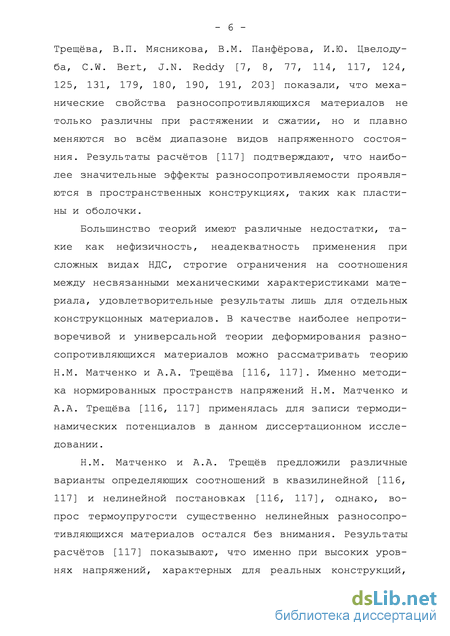 - 6 -

Трещёва, В.П. Мясникова, В.М. Панфёрова, И.Ю. Цвелодуба, C.W. Bert, J.N. Reddy [7, 8, 77, 114, 117, 124, 125, 131, 179, 180, 190, 191, 203] показали, что механические свойства разносопротивляющихся материалов не только различны при растяжении и сжатии, но и плавно меняются во всём диапазоне видов напряженного состояния. Результаты расчётов [117] подтверждают, что наиболее значительные эффекты разносопротивляемости проявляются в пространственных конструкциях, таких как пластины и оболочки.

Большинство теорий имеют различные недостатки, такие как нефизичность, неадекватность применения при сложных видах НДС, строгие ограничения на соотношения между несвязанными механическими характеристиками материала, удовлетворительные результаты лишь для отдельных конструкцонных материалов. В качестве наиболее непротиворечивой и универсальной теории деформирования разносопротивляющихся материалов можно рассматривать теорию Н.М. Матченко и А.А. Трещёва [116, 117]. Именно методика нормированных пространств напряжений Н.М. Матченко и А.А. Трещёва [116, 117] применялась для записи термодинамических потенциалов в данном диссертационном исследовании.

Н.М. Матченко и А.А. Трещёв предложили различные варианты определяющих соотношений в квазилинейной [116, 117] и нелинейной постановках [116, 117], однако, вопрос термоупругости существенно нелинейных разносопротивляющихся материалов остался без внимания. Результаты расчётов [117] показывают, что именно при высоких уровнях напряжений, характерных для реальных конструкций,

dsLib.net
библиотека диссертаций